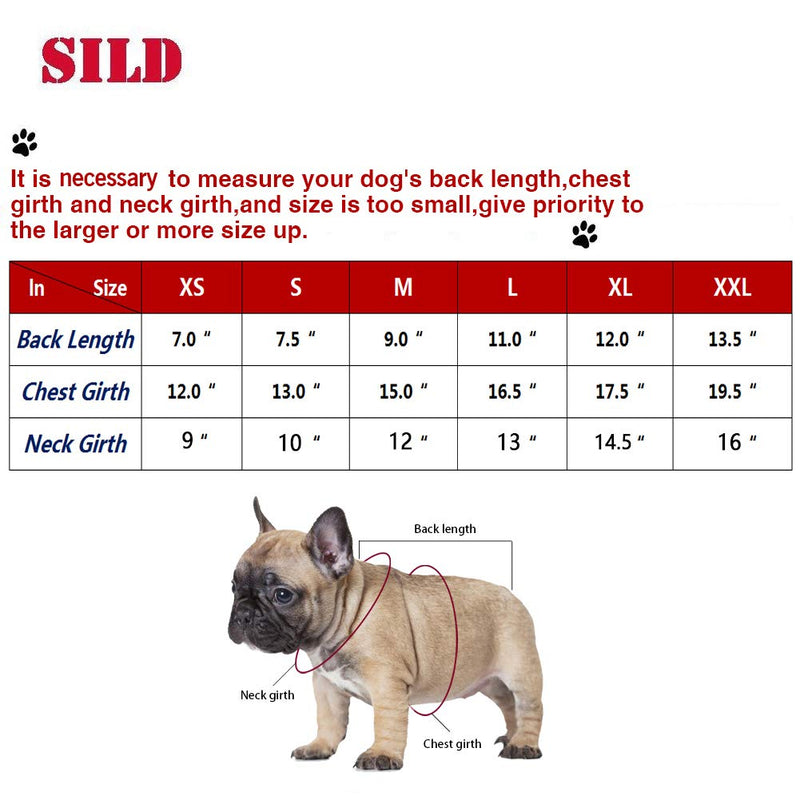 SILD

It is necessary to measure your dog's back length,chest girth and neck girth,and size is too small,give priority to the larger or more size up.

| In Size | XS | S | M | L | XL | XXL |
|---|---|---|---|---|---|---|
| Back Length | 7.0 " | 7.5 " | 9.0 " | 11.0 " | 12.0 " | 13.5 " |
| Chest Girth | 12.0 " | 13.0 " | 15.0 " | 16.5 " | 17.5 " | 19.5 " |
| Neck Girth | 9 " | 10 " | 12 " | 13 " | 14.5 " | 16 " |

Back length

Neck girth

Chest girth